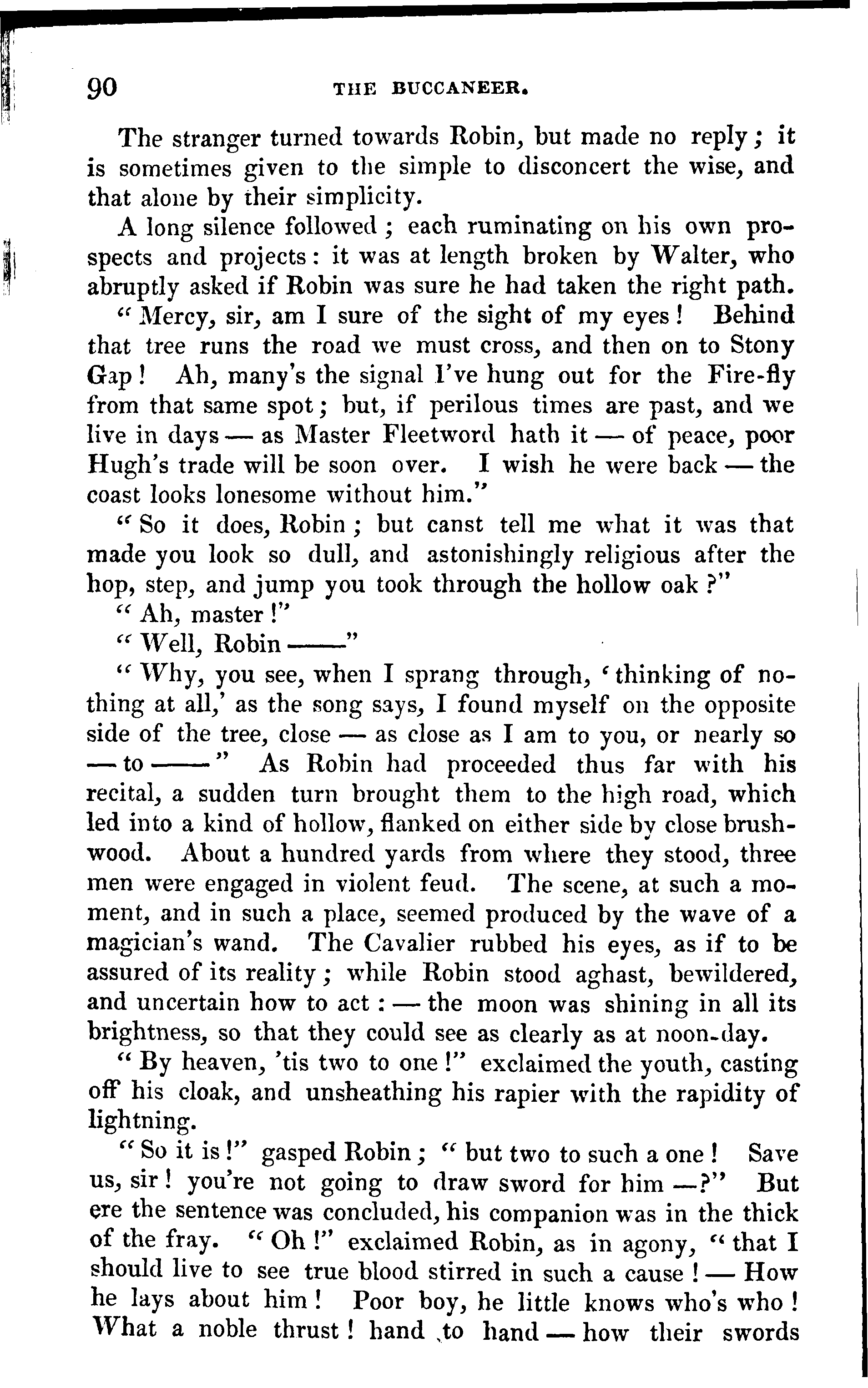 90 THE BUCCANEER.

The stranger turned towards Robin, but made no reply; it is sometimes given to the simple to disconcert the wise, and that alone by their simplicity.

A long silence followed; each ruminating on his own prospects and projects: it was at length broken by Walter, who abruptly asked if Robin was sure he had taken the right path.

"Mercy, sir, am I sure of the sight of my eyes! Behind that tree runs the road we must cross, and then on to Stony Gap! Ah, many's the signal I've hung out for the Fire-fly from that same spot; but, if perilous times are past, and we live in days — as Master Fleetword hath it — of peace, poor Hugh's trade will be soon over. I wish he were back — the coast looks lonesome without him."

"So it does, Robin; but canst tell me what it was that made you look so dull, and astonishingly religious after the hop, step, and jump you took through the hollow oak?"

"Ah, master!"

"Well, Robin ——"

"Why, you see, when I sprang through, 'thinking of nothing at all,' as the song says, I found myself on the opposite side of the tree, close — as close as I am to you, or nearly so — to ——" As Robin had proceeded thus far with his recital, a sudden turn brought them to the high road, which led into a kind of hollow, flanked on either side by close brushwood. About a hundred yards from where they stood, three men were engaged in violent feud. The scene, at such a moment, and in such a place, seemed produced by the wave of a magician's wand. The Cavalier rubbed his eyes, as if to be assured of its reality; while Robin stood aghast, bewildered, and uncertain how to act: — the moon was shining in all its brightness, so that they could see as clearly as at noon-day.

"By heaven, 'tis two to one!" exclaimed the youth, casting off his cloak, and unsheathing his rapier with the rapidity of lightning.

"So it is!" gasped Robin; "but two to such a one! Save us, sir! you're not going to draw sword for him —?" But ere the sentence was concluded, his companion was in the thick of the fray. "Oh!" exclaimed Robin, as in agony, "that I should live to see true blood stirred in such a cause! — How he lays about him! Poor boy, he little knows who's who! What a noble thrust! hand to hand — how their swords